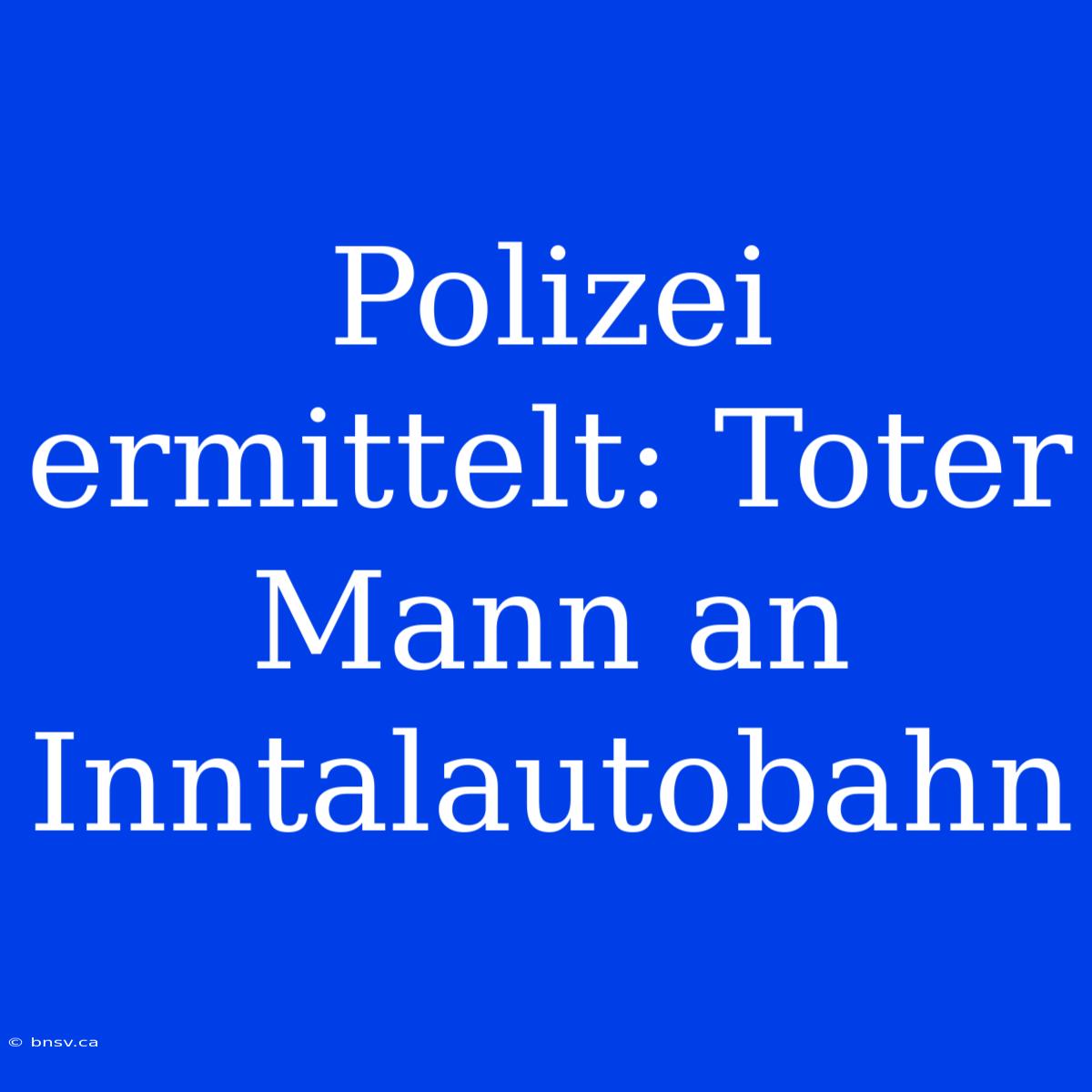 Polizei ermittelt: Toter Mann an Inntalautobahn

© bnsv.ca